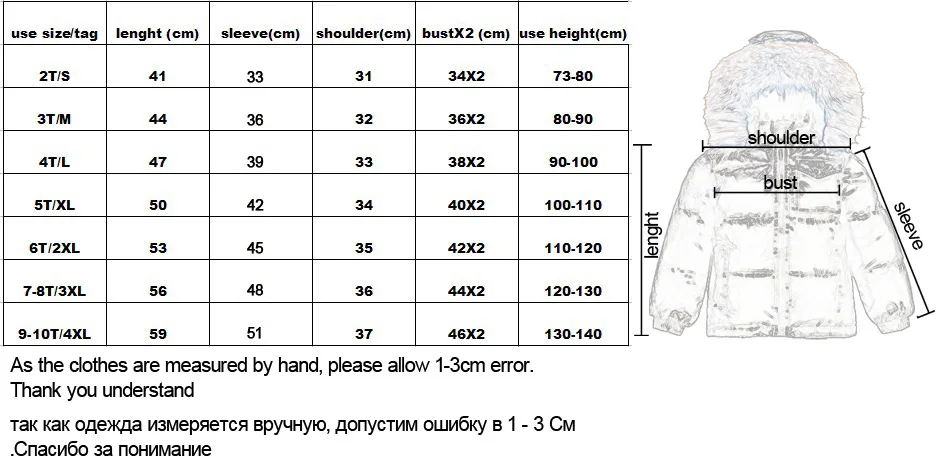 | use size/tag | lenght (cm) | sleeve(cm) | shoulder(cm) | bustX2 (cm) | use height(cm) |
|---|---|---|---|---|---|
| 2T/S | 41 | 33 | 31 | 34X2 | 73-80 |
| 3T/M | 44 | 36 | 32 | 36X2 | 80-90 |
| 4T/L | 47 | 39 | 33 | 38X2 | 90-100 |
| 5T/XL | 50 | 42 | 34 | 40X2 | 100-110 |
| 6T/2XL | 53 | 45 | 35 | 42X2 | 110-120 |
| 7-8T/3XL | 56 | 48 | 36 | 44X2 | 120-130 |
| 9-10T/4XL | 59 | 51 | 37 | 46X2 | 130-140 |

shoulder
bust
lenght
sleeve

As the clothes are measured by hand, please allow 1-3cm error.
Thank you understand

так как одежда измеряется вручную, допустим ошибку в 1 - 3 См
.Спасибо за понимание